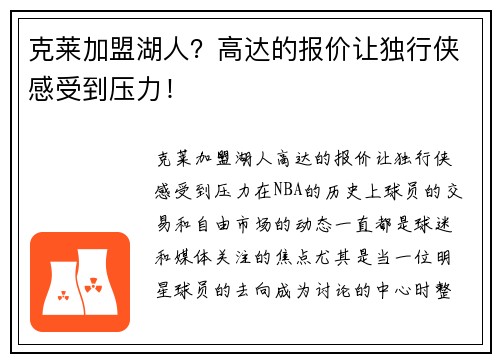 克莱加盟湖人？高达的报价让独行侠感受到压力！

克莱加盟湖人高达的报价让独行侠感受到压力在NBA的历史上球员的交易和自由市场的动态一直都是球迷和媒体关注的焦点尤其是当一位明星球员的去向成为讨论的中心时整